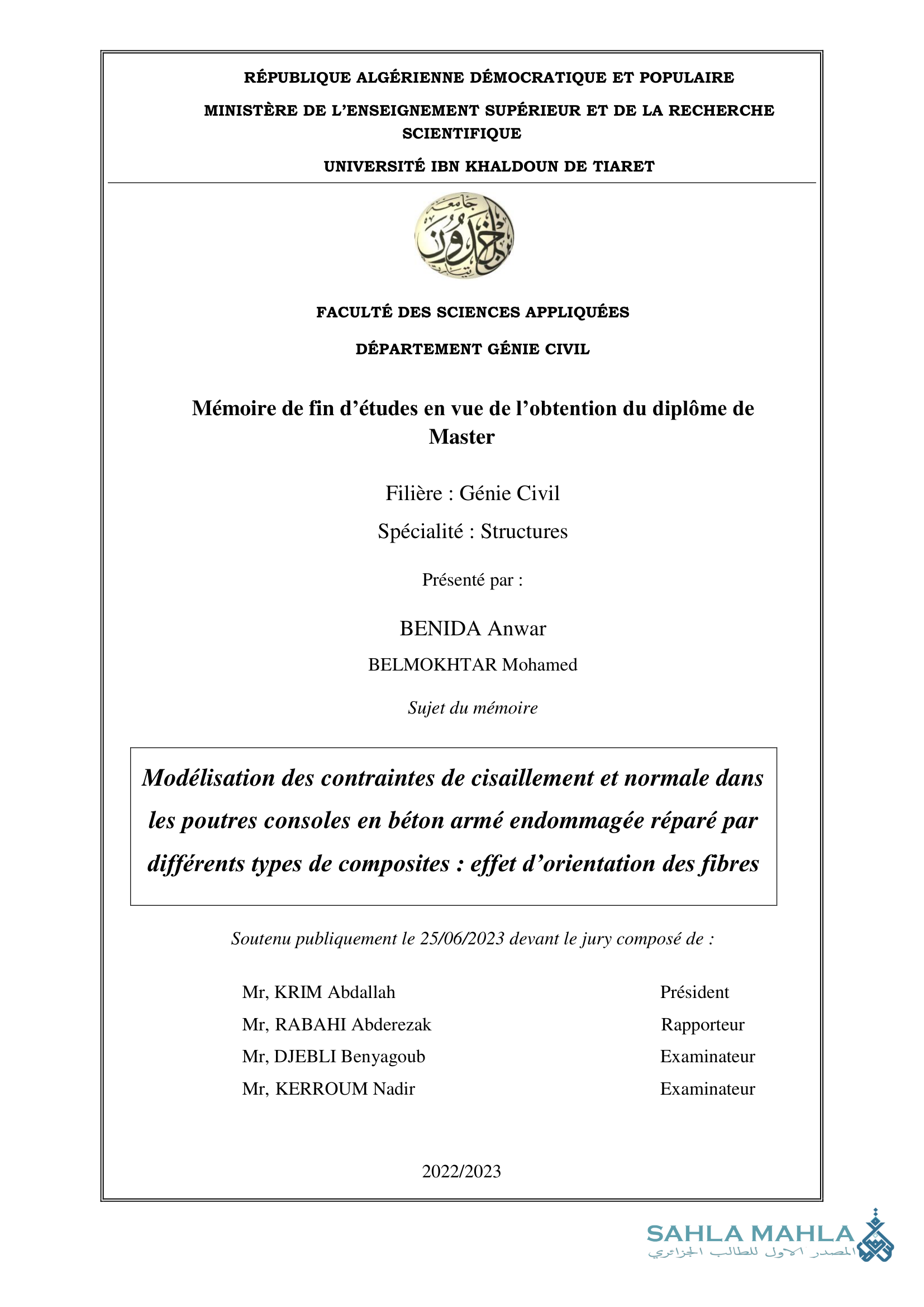 RÉPUBLIQUE ALGÉRIENNE DÉMOCRATIQUE ET POPULAIRE

MINISTÈRE DE L'ENSEIGNEMENT SUPÉRIEUR ET DE LA RECHERCHE SCIENTIFIQUE

UNIVERSITÉ IBN KHALDOUN DE TIARET

جامعة ابن خلدون تيارت

FACULTÉ DES SCIENCES APPLIQUÉES

DÉPARTEMENT GÉNIE CIVIL

Mémoire de fin d'études en vue de l'obtention du diplôme de Master

Filière : Génie Civil

Spécialité : Structures

Présenté par :

BENIDA Anwar

BELMOKHTAR Mohamed

Sujet du mémoire

Modélisation des contraintes de cisaillement et normale dans les poutres consoles en béton armé endommagée réparé par différents types de composites : effet d'orientation des fibres

Soutenu publiquement le 25/06/2023 devant le jury composé de :

| | |
|---|---|
| Mr, KRIM Abdallah | Président |
| Mr, RABAHI Abderezak | Rapporteur |
| Mr, DJEBLI Benyagoub | Examinateur |
| Mr, KERROUM Nadir | Examinateur |

2022/2023

SAHLA MAHLA
المصدر الاول للطالب الجزائري